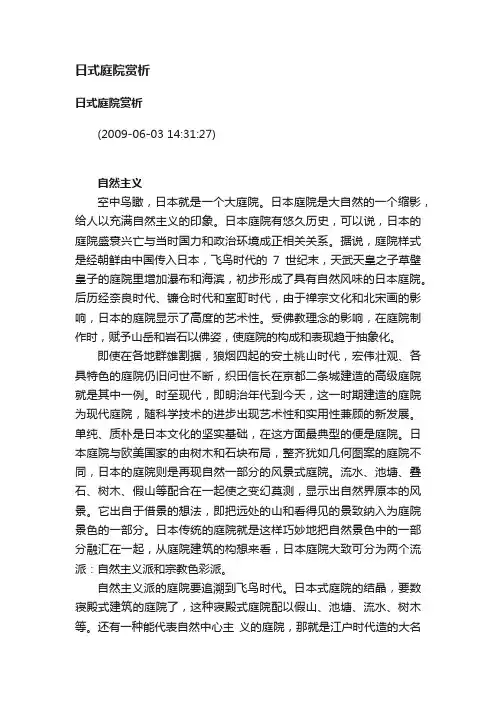 日式庭院赏析

日式庭院赏析

(2009-06-03 14:31:27)

自然主义

空中鸟瞰，日本就是一个大庭院。日本庭院是大自然的一个缩影，给人以充满自然主义的印象。日本庭院有悠久历史，可以说，日本的庭院盛衰兴亡与当时国力和政治环境成正相关关系。据说，庭院样式是经朝鲜由中国传入日本，飞鸟时代的 7 世纪末，天武天皇之子草壁皇子的庭院里增加瀑布和海滨，初步形成了具有自然风味的日本庭院。后历经奈良时代、镰仓时代和室町时代，由于禅宗文化和北宋画的影响，日本的庭院显示了高度的艺术性。受佛教理念的影响，在庭院制作时，赋予山岳和岩石以佛姿，使庭院的构成和表现趋于抽象化。

即使在各地群雄割据，狼烟四起的安土桃山时代，宏伟壮观、各具特色的庭院仍旧问世不断，织田信长在京都二条城建造的高级庭院就是其中一例。时至现代，即明治年代到今天，这一时期建造的庭院为现代庭院，随科学技术的进步出现艺术性和实用性兼顾的新发展。单纯、质朴是日本文化的坚实基础，在这方面最典型的便是庭院。日本庭院与欧美国家的由树木和石块布局，整齐犹如几何图案的庭院不同，日本的庭院则是再现自然一部分的风景式庭院。流水、池塘、叠石、树木、假山等配合在一起使之变幻莫测，显示出自然界原本的风景。它出自于借景的想法，即把远处的山和看得见的景致纳入为庭院景色的一部分。日本传统的庭院就是这样巧妙地把自然景色中的一部分融汇在一起，从庭院建筑的构想来看，日本庭院大致可分为两个流派：自然主义派和宗教色彩派。

自然主义派的庭院要追溯到飞鸟时代。日本式庭院的结晶，要数寝殿式建筑的庭院了，这种寝殿式庭院配以假山、池塘、流水、树木等。还有一种能代表自然中心主 义的庭院，那就是江户时代造的大名